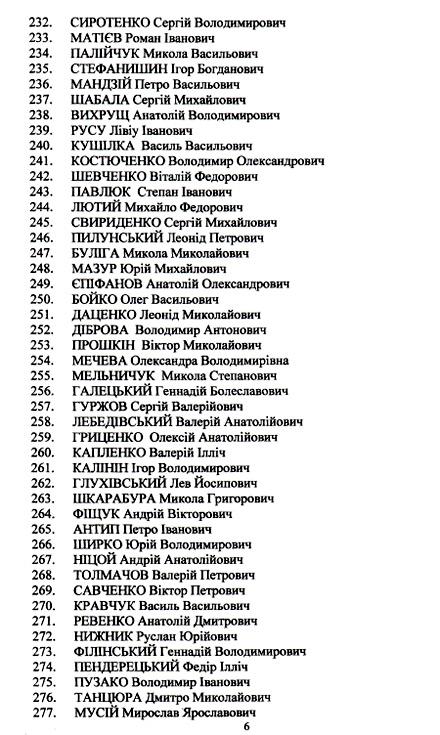 232. СИРОТЕНКО Сергій Володимирович
233. МАТІЄВ Роман Іванович
234. ПАЛІЙЧУК Микола Васильович
235. СТЕФАНИШИН Ігор Богданович
236. МАНДЗІЙ Петро Васильович
237. ШАБАЛА Сергій Михайлович
238. ВИХРУЩ Анатолій Володимирович
239. РУСУ Лівіу Іванович
240. КУШІЛКА Василь Васильович
241. КОСТЮЧЕНКО Володимир Олександрович
242. ШЕВЧЕНКО Віталій Федорович
243. ПАВЛЮК Степан Іванович
244. ЛЮТИЙ Михайло Федорович
245. СВИРИДЕНКО Сергій Михайлович
246. ПИЛУНСЬКИЙ Леонід Петрович
247. БУЛІГА Микола Миколайович
248. МАЗУР Юрій Михайлович
249. ЄПІФАНОВ Анатолій Олександрович
250. БОЙКО Олег Васильович
251. ДАЦЕНКО Леонід Миколайович
252. ДІБРОВА Володимир Антонович
253. ПРОШКІН Віктор Миколайович
254. МЕЧЕВА Олександра Володимирівна
255. МЕЛЬНИЧУК Микола Степанович
256. ГАЛЕЦЬКИЙ Геннадій Болеславович
257. ГУРЖОВ Сергій Валерійович
258. ЛЕБЕДІВСЬКИЙ Валерій Анатолійович
259. ГРИЦЕНКО Олексій Анатолійович
260. КАПЛЕНКО Валерій Ілліч
261. КАЛІНІН Ігор Володимирович
262. ГЛУХІВСЬКИЙ Лев Йосипович
263. ШКАРАБУРА Микола Григорович
264. ФІЩУК Андрій Вікторович
265. АНТИП Петро Іванович
266. ШИРКО Юрій Володимирович
267. НІЦОЙ Андрій Анатолійович
268. ТОЛМАЧОВ Валерій Петрович
269. САВЧЕНКО Віктор Петрович
270. КРАВЧУК Василь Васильович
271. РЕВЕНКО Анатолій Дмитрович
272. НИЖНИК Руслан Юрійович
273. ФІЛІНСЬКИЙ Геннадій Володимирович
274. ПЕНДЕРЕЦЬКИЙ Федір Ілліч
275. ПУЗАКО Володимир Іванович
276. ТАНЦЮРА Дмитро Миколайович
277. МУСІЙ Мирослав Ярославович

6